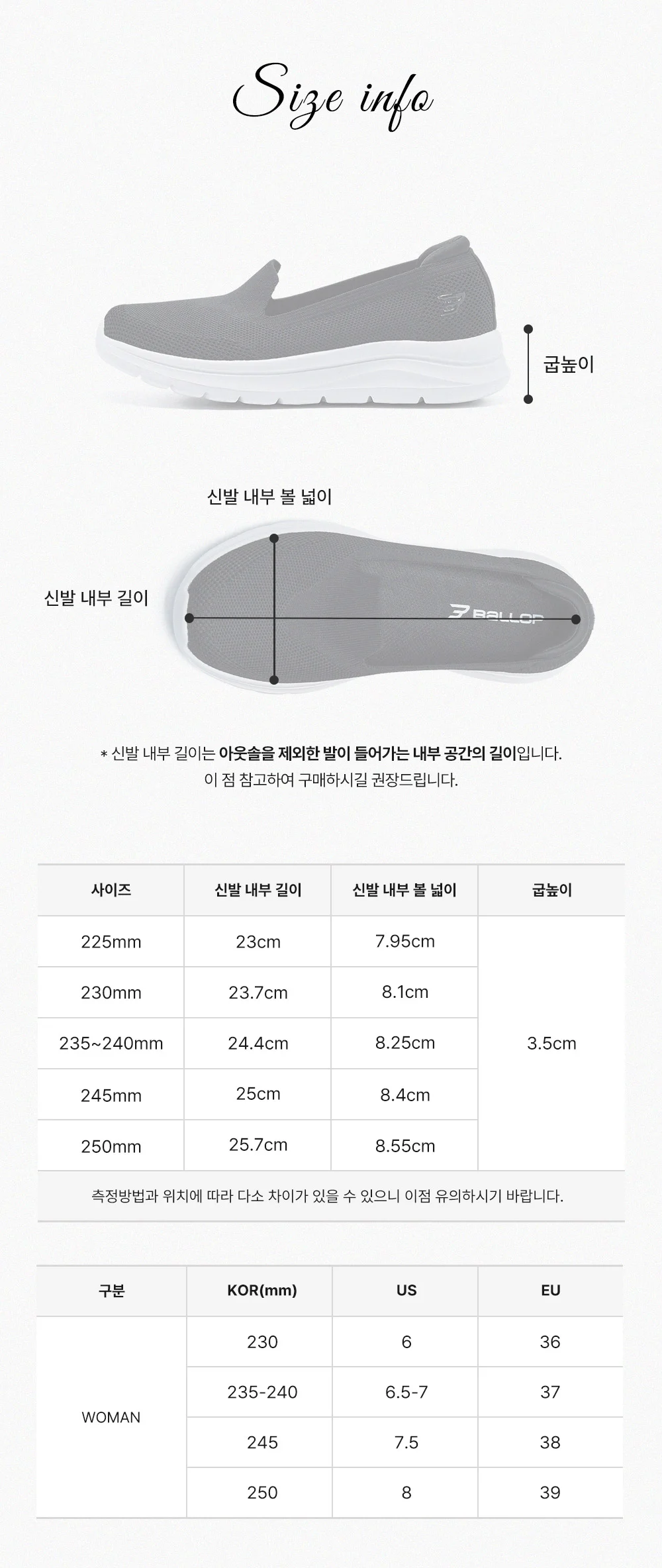 Size info

굽높이

신발 내부 볼 넓이

신발 내부 길이

BALLOP

* 신발 내부 길이는 아웃솔을 제외한 발이 들어가는 내부 공간의 길이입니다.
이 점 참고하여 구매하시길 권장드립니다.

| 사이즈 | 신발 내부 길이 | 신발 내부 볼 넓이 | 굽높이 |
|---|---|---|---|
| 225mm | 23cm | 7.95cm | 3.5cm |
| 230mm | 23.7cm | 8.1cm | |
| 235~240mm | 24.4cm | 8.25cm | |
| 245mm | 25cm | 8.4cm | |
| 250mm | 25.7cm | 8.55cm | |
| 측정방법과 위치에 따라 다소 차이가 있을 수 있으니 이점 유의하시기 바랍니다. | | | |

| 구분 | KOR(mm) | US | EU |
|---|---|---|---|
| WOMAN | 230 | 6 | 36 |
| | 235-240 | 6.5-7 | 37 |
| | 245 | 7.5 | 38 |
| | 250 | 8 | 39 |